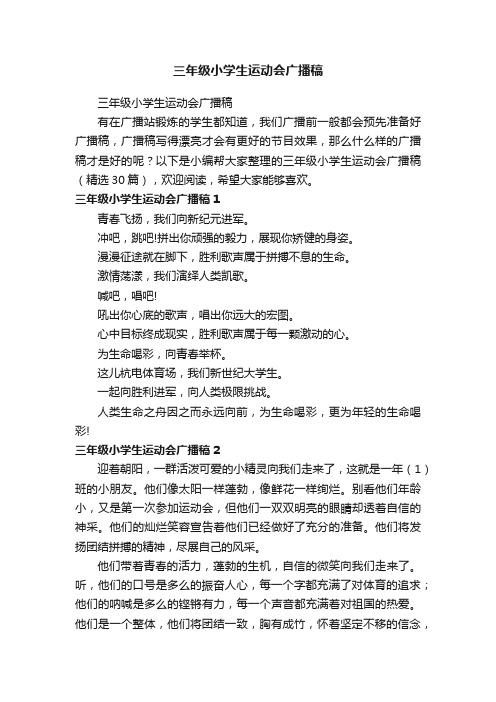 三年级小学生运动会广播稿

三年级小学生运动会广播稿

有在广播站锻炼的学生都知道，我们广播前一般都会预先准备好广播稿，广播稿写得漂亮才会有更好的节目效果，那么什么样的广播稿才是好的呢？以下是小编帮大家整理的三年级小学生运动会广播稿（精选30篇），欢迎阅读，希望大家能够喜欢。

三年级小学生运动会广播稿1

青春飞扬，我们向新纪元进军。

冲吧，跳吧!拼出你顽强的毅力，展现你矫健的身姿。

漫漫征途就在脚下，胜利歌声属于拼搏不息的生命。

激情荡漾，我们演绎人类凯歌。

喊吧，唱吧!

吼出你心底的歌声，唱出你远大的宏图。

心中目标终成现实，胜利歌声属于每一颗激动的心。

为生命喝彩，向青春举杯。

这儿杭电体育场，我们新世纪大学生。

一起向胜利进军，向人类极限挑战。

人类生命之舟因之而永远向前，为生命喝彩，更为年轻的生命喝彩!

三年级小学生运动会广播稿2

迎着朝阳，一群活泼可爱的小精灵向我们走来了，这就是一年（1）班的小朋友。他们像太阳一样蓬勃，像鲜花一样绚烂。别看他们年龄小，又是第一次参加运动会，但他们一双双明亮的眼睛却透着自信的神采。他们的灿烂笑容宣告着他们已经做好了充分的准备。他们将发扬团结拼搏的精神，尽展自己的风采。

他们带着青春的活力，蓬勃的生机，自信的微笑向我们走来了。听，他们的口号是多么的振奋人心，每一个字都充满了对体育的追求；他们的呐喊是多么的铿锵有力，每一个声音都充满着对祖国的热爱。他们是一个整体，他们将团结一致，胸有成竹，怀着坚定不移的信念，